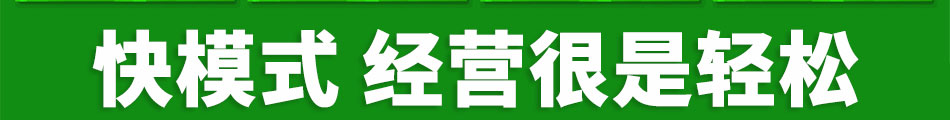 快模式 经营很是轻松